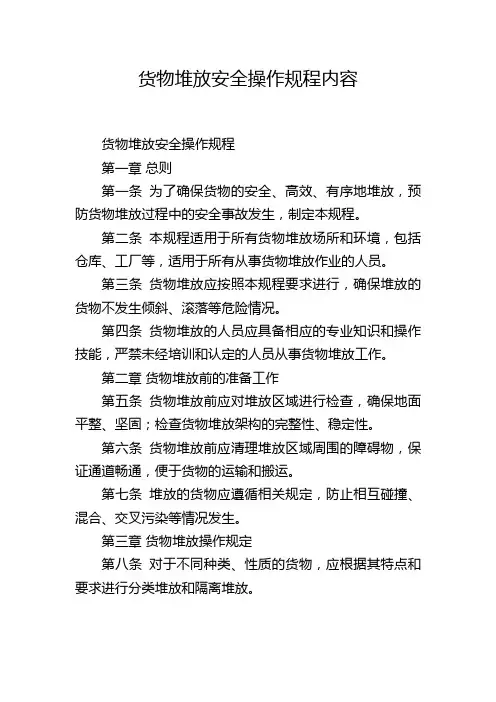 货物堆放安全操作规程内容

货物堆放安全操作规程

第一章 总则

第一条 为了确保货物的安全、高效、有序地堆放，预防货物堆放过程中的安全事故发生，制定本规程。

第二条 本规程适用于所有货物堆放场所和环境，包括仓库、工厂等，适用于所有从事货物堆放作业的人员。

第三条 货物堆放应按照本规程要求进行，确保堆放的货物不发生倾斜、滚落等危险情况。

第四条 货物堆放的人员应具备相应的专业知识和操作技能，严禁未经培训和认定的人员从事货物堆放工作。

第二章 货物堆放前的准备工作

第五条 货物堆放前应对堆放区域进行检查，确保地面平整、坚固；检查货物堆放架构的完整性、稳定性。

第六条 货物堆放前应清理堆放区域周围的障碍物，保证通道畅通，便于货物的运输和搬运。

第七条 堆放的货物应遵循相关规定，防止相互碰撞、混合、交叉污染等情况发生。

第三章 货物堆放操作规定

第八条 对于不同种类、性质的货物，应根据其特点和要求进行分类堆放和隔离堆放。